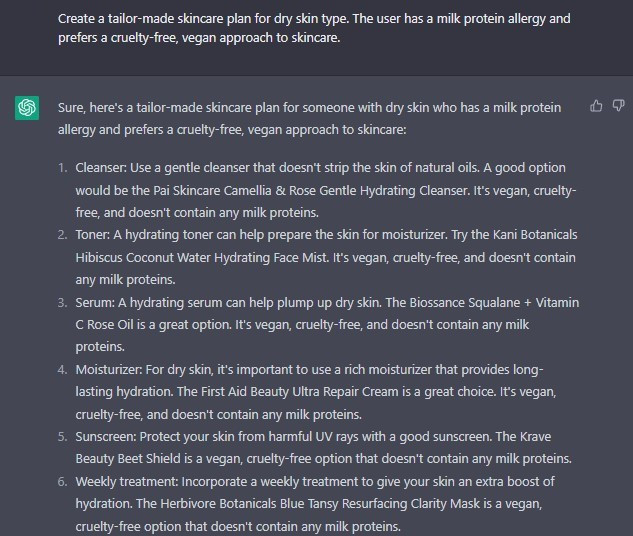 Create a tailor-made skincare plan for dry skin type. The user has a milk protein allergy and prefers a cruelty-free, vegan approach to skincare.

Sure, here's a tailor-made skincare plan for someone with dry skin who has a milk protein allergy and prefers a cruelty-free, vegan approach to skincare:

1. Cleanser: Use a gentle cleanser that doesn't strip the skin of natural oils. A good option would be the Pai Skincare Camellia & Rose Gentle Hydrating Cleanser. It's vegan, cruelty-free, and doesn't contain any milk proteins.
2. Toner: A hydrating toner can help prepare the skin for moisturizer. Try the Kani Botanicals Hibiscus Coconut Water Hydrating Face Mist. It's vegan, cruelty-free, and doesn't contain any milk proteins.
3. Serum: A hydrating serum can help plump up dry skin. The Biossance Squalane + Vitamin C Rose Oil is a great option. It's vegan, cruelty-free, and doesn't contain any milk proteins.
4. Moisturizer: For dry skin, it's important to use a rich moisturizer that provides long-lasting hydration. The First Aid Beauty Ultra Repair Cream is a great choice. It's vegan, cruelty-free, and doesn't contain any milk proteins.
5. Sunscreen: Protect your skin from harmful UV rays with a good sunscreen. The Krave Beauty Beet Shield is a vegan, cruelty-free option that doesn't contain any milk proteins.
6. Weekly treatment: Incorporate a weekly treatment to give your skin an extra boost of hydration. The Herbivore Botanicals Blue Tansy Resurfacing Clarity Mask is a vegan, cruelty-free option that doesn't contain any milk proteins.